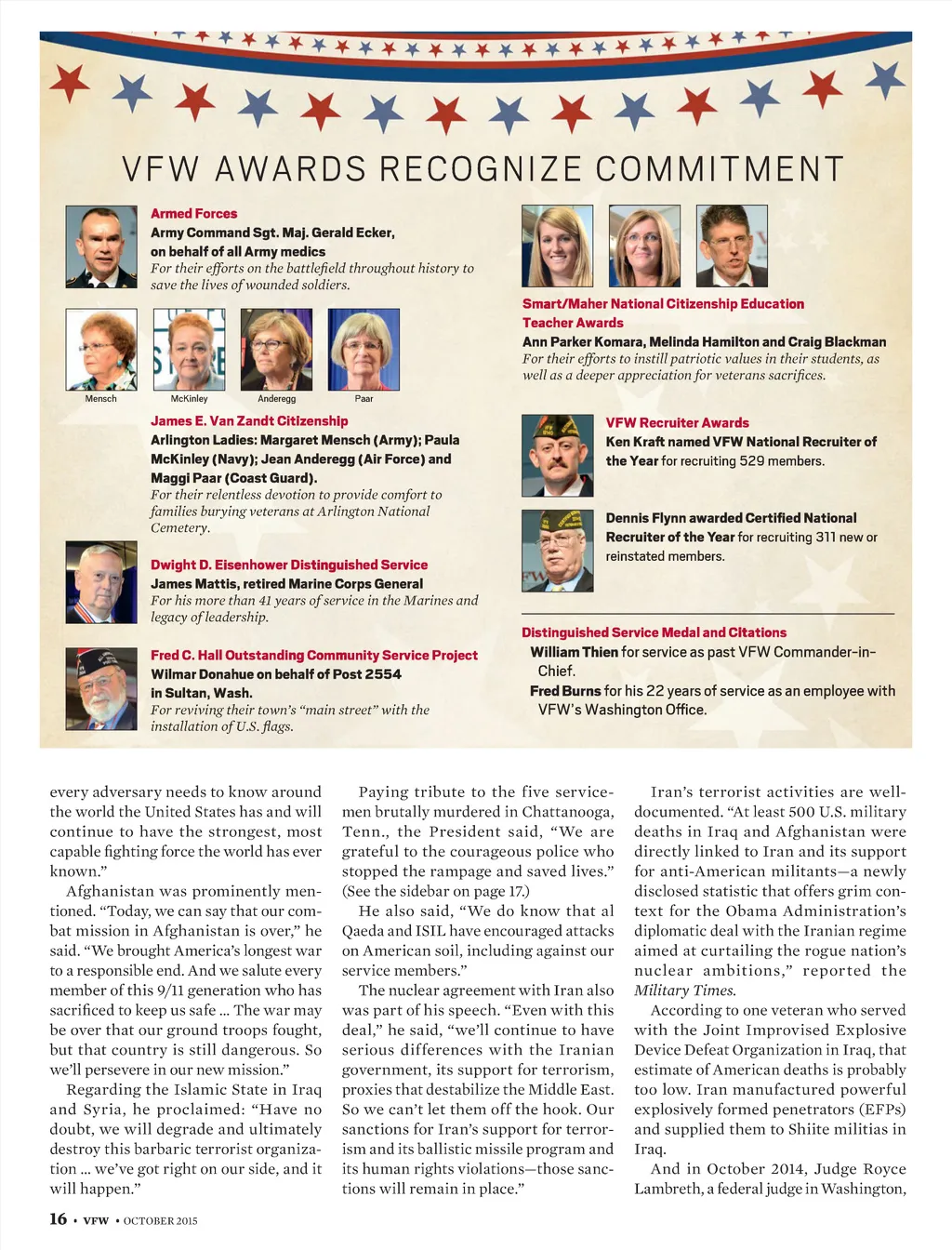 VFW AWARDS RECOGNIZE COMMITMENT

Armed Forces
Army Command Sgt. Maj. Gerald Ecker, on behalf of all Army medics
For their efforts on the battlefield throughout history to save the lives of wounded soldiers.

Mensch McKinley Anderegg Paar

James E. Van Zandt Citizenship
Arlington Ladies: Margaret Mensch (Army); Paula McKinley (Navy); Jean Anderegg (Air Force) and Maggi Paar (Coast Guard).
For their relentless devotion to provide comfort to families burying veterans at Arlington National Cemetery.

Dwight D. Eisenhower Distinguished Service
James Mattis, retired Marine Corps General
For his more than 41 years of service in the Marines and legacy of leadership.

Fred C. Hall Outstanding Community Service Project
Wilmar Donahue on behalf of Post 2554 in Sultan, Wash.
For reviving their town's "main street" with the installation of U.S. flags.

Smart/Maher National Citizenship Education Teacher Awards
Ann Parker Komara, Melinda Hamilton and Craig Blackman
For their efforts to instill patriotic values in their students, as well as a deeper appreciation for veterans sacrifices.

VFW Recruiter Awards
Ken Kraft named VFW National Recruiter of the Year for recruiting 529 members.

Dennis Flynn awarded Certified National Recruiter of the Year for recruiting 311 new or reinstated members.

Distinguished Service Medal and Citations
William Thien for service as past VFW Commander-in-Chief.
Fred Burns for his 22 years of service as an employee with VFW's Washington Office.

every adversary needs to know around the world the United States has and will continue to have the strongest, most capable fighting force the world has ever known."

Afghanistan was prominently mentioned. "Today, we can say that our combat mission in Afghanistan is over," he said. "We brought America's longest war to a responsible end. And we salute every member of this 9/11 generation who has sacrificed to keep us safe ... The war may be over that our ground troops fought, but that country is still dangerous. So we'll persevere in our new mission."

Regarding the Islamic State in Iraq and Syria, he proclaimed: "Have no doubt, we will degrade and ultimately destroy this barbaric terrorist organization ... we've got right on our side, and it will happen."

Paying tribute to the five servicemen brutally murdered in Chattanooga, Tenn., the President said, "We are grateful to the courageous police who stopped the rampage and saved lives." (See the sidebar on page 17.)

He also said, "We do know that al Qaeda and ISIL have encouraged attacks on American soil, including against our service members."

The nuclear agreement with Iran also was part of his speech. "Even with this deal," he said, "we'll continue to have serious differences with the Iranian government, its support for terrorism, proxies that destabilize the Middle East. So we can't let them off the hook. Our sanctions for Iran's support for terrorism and its ballistic missile program and its human rights violations—those sanctions will remain in place."

Iran's terrorist activities are well-documented. "At least 500 U.S. military deaths in Iraq and Afghanistan were directly linked to Iran and its support for anti-American militants—a newly disclosed statistic that offers grim context for the Obama Administration's diplomatic deal with the Iranian regime aimed at curtailing the rogue nation's nuclear ambitions," reported the Military Times.

According to one veteran who served with the Joint Improvised Explosive Device Defeat Organization in Iraq, that estimate of American deaths is probably too low. Iran manufactured powerful explosively formed penetrators (EFPs) and supplied them to Shiite militias in Iraq.

And in October 2014, Judge Royce Lambreth, a federal judge in Washington,

16 • VFW • OCTOBER 2015